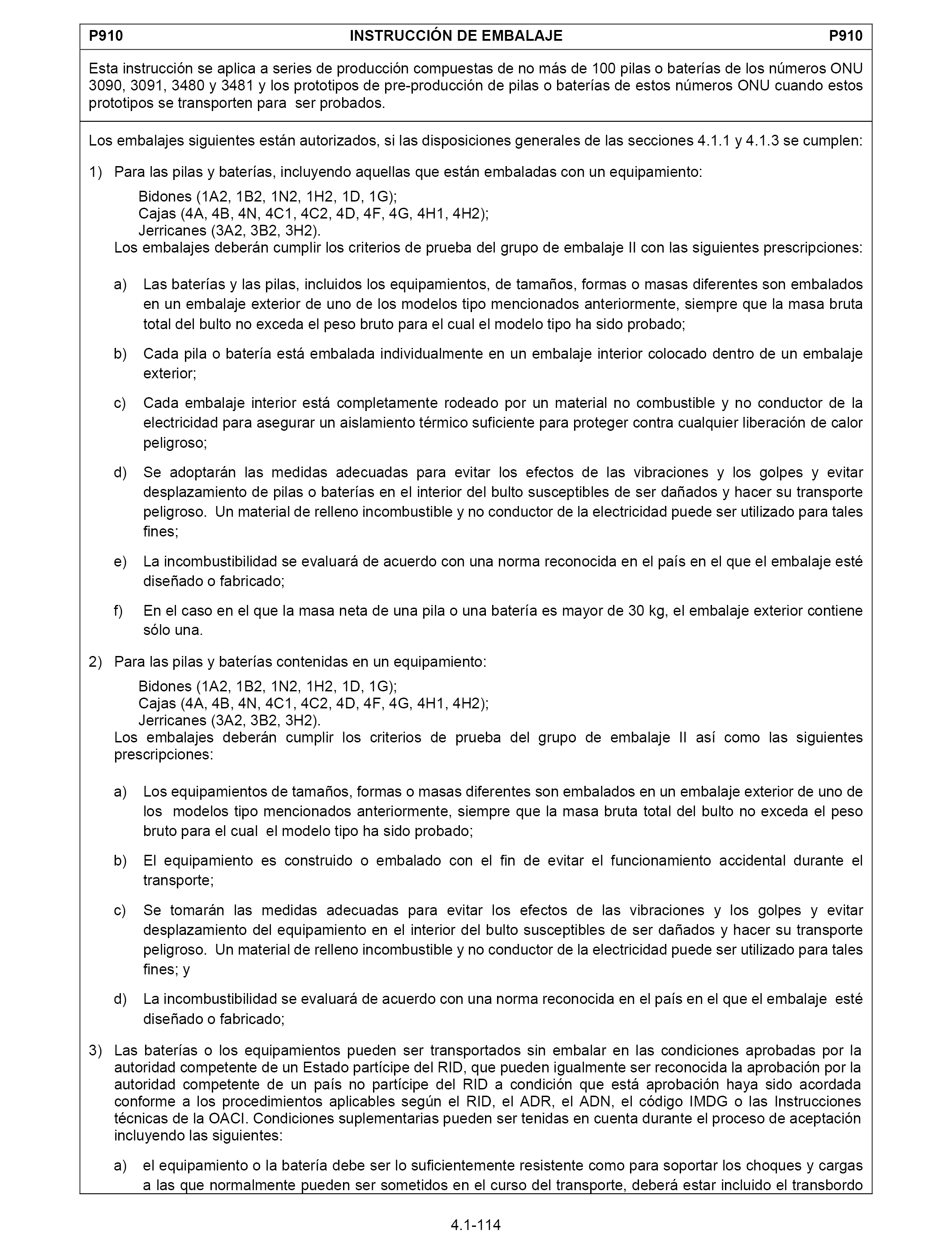 P910 INSTRUCCIÓN DE EMBALAJE P910

Esta instrucción se aplica a series de producción compuestas de no más de 100 pilas o baterías de los números ONU 3090, 3091, 3480 y 3481 y los prototipos de pre-producción de pilas o baterías de estos números ONU cuando estos prototipos se transporten para ser probados.

Los embalajes siguientes están autorizados, si las disposiciones generales de las secciones 4.1.1 y 4.1.3 se cumplen:

1) Para las pilas y baterías, incluyendo aquellas que están embaladas con un equipamiento:
Bidones (1A2, 1B2, 1N2, 1H2, 1D, 1G);
Cajas (4A, 4B, 4N, 4C1, 4C2, 4D, 4F, 4G, 4H1, 4H2);
Jerricanes (3A2, 3B2, 3H2).
Los embalajes deberán cumplir los criterios de prueba del grupo de embalaje II con las siguientes prescripciones:

a) Las baterías y las pilas, incluidos los equipamientos, de tamaños, formas o masas diferentes son embalados en un embalaje exterior de uno de los modelos tipo mencionados anteriormente, siempre que la masa bruta total del bulto no exceda el peso bruto para el cual el modelo tipo ha sido probado;

b) Cada pila o batería está embalada individualmente en un embalaje interior colocado dentro de un embalaje exterior;

c) Cada embalaje interior está completamente rodeado por un material no combustible y no conductor de la electricidad para asegurar un aislamiento térmico suficiente para proteger contra cualquier liberación de calor peligroso;

d) Se adoptarán las medidas adecuadas para evitar los efectos de las vibraciones y los golpes y evitar desplazamiento de pilas o baterías en el interior del bulto susceptibles de ser dañados y hacer su transporte peligroso. Un material de relleno incombustible y no conductor de la electricidad puede ser utilizado para tales fines;

e) La incombustibilidad se evaluará de acuerdo con una norma reconocida en el país en el que el embalaje esté diseñado o fabricado;

f) En el caso en el que la masa neta de una pila o una batería es mayor de 30 kg, el embalaje exterior contiene sólo una.

2) Para las pilas y baterías contenidas en un equipamiento:
Bidones (1A2, 1B2, 1N2, 1H2, 1D, 1G);
Cajas (4A, 4B, 4N, 4C1, 4C2, 4D, 4F, 4G, 4H1, 4H2);
Jerricanes (3A2, 3B2, 3H2).
Los embalajes deberán cumplir los criterios de prueba del grupo de embalaje II así como las siguientes prescripciones:

a) Los equipamientos de tamaños, formas o masas diferentes son embalados en un embalaje exterior de uno de los modelos tipo mencionados anteriormente, siempre que la masa bruta total del bulto no exceda el peso bruto para el cual el modelo tipo ha sido probado;

b) El equipamiento es construido o embalado con el fin de evitar el funcionamiento accidental durante el transporte;

c) Se tomarán las medidas adecuadas para evitar los efectos de las vibraciones y los golpes y evitar desplazamiento del equipamiento en el interior del bulto susceptibles de ser dañados y hacer su transporte peligroso. Un material de relleno incombustible y no conductor de la electricidad puede ser utilizado para tales fines; y

d) La incombustibilidad se evaluará de acuerdo con una norma reconocida en el país en el que el embalaje esté diseñado o fabricado;

3) Las baterías o los equipamientos pueden ser transportados sin embalar en las condiciones aprobadas por la autoridad competente de un Estado partícipe del RID, que pueden igualmente ser reconocida la aprobación por la autoridad competente de un país no partícipe del RID a condición que está aprobación haya sido acordada conforme a los procedimientos aplicables según el RID, el ADR, el ADN, el código IMDG o las Instrucciones técnicas de la OACI. Condiciones suplementarias pueden ser tenidas en cuenta durante el proceso de aceptación incluyendo las siguientes:

a) el equipamiento o la batería debe ser lo suficientemente resistente como para soportar los choques y cargas a las que normalmente pueden ser sometidos en el curso del transporte, deberá estar incluido el transbordo

4.1-114